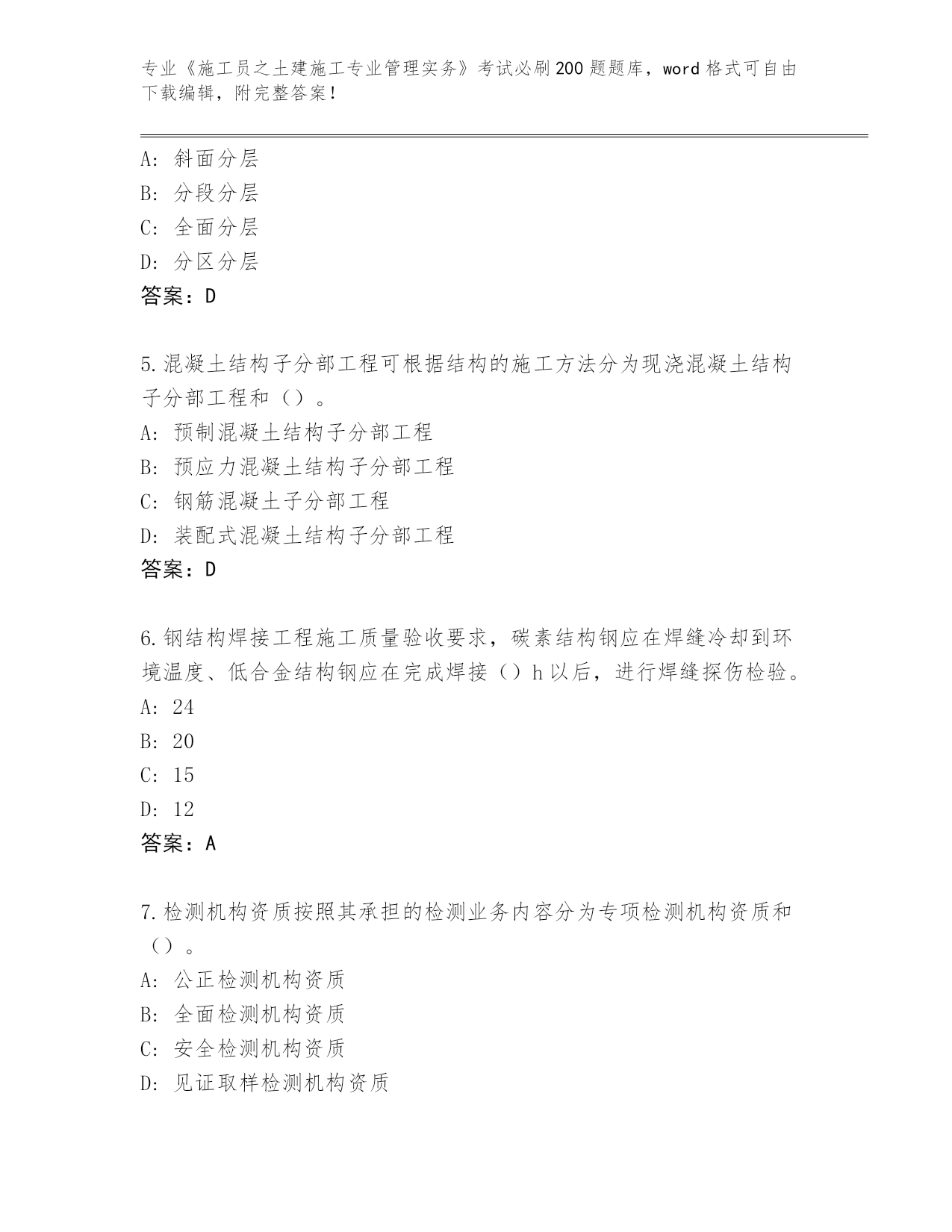 专业《施工员之土建施工专业管理实务》考试必刷200题题库，word格式可自由下载编辑，附完整答案！

A：斜面分层
B：分段分层
C：全面分层
D：分区分层
答案：D

5.混凝土结构子分部工程可根据结构的施工方法分为现浇混凝土结构子分部工程和（）。
A：预制混凝土结构子分部工程
B：预应力混凝土结构子分部工程
C：钢筋混凝土子分部工程
D：装配式混凝土结构子分部工程
答案：D

6.钢结构焊接工程施工质量验收要求，碳素结构钢应在焊缝冷却到环境温度、低合金结构钢应在完成焊接（）h以后，进行焊缝探伤检验。
A：24
B：20
C：15
D：12
答案：A

7.检测机构资质按照其承担的检测业务内容分为专项检测机构资质和（）。
A：公正检测机构资质
B：全面检测机构资质
C：安全检测机构资质
D：见证取样检测机构资质